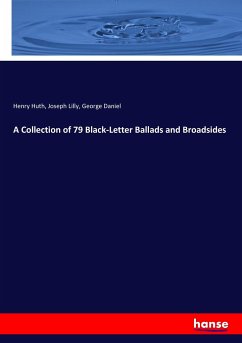 Henry Huth, Joseph Lilly, George Daniel

A Collection of 79 Black-Letter Ballads and Broadsides

hanse